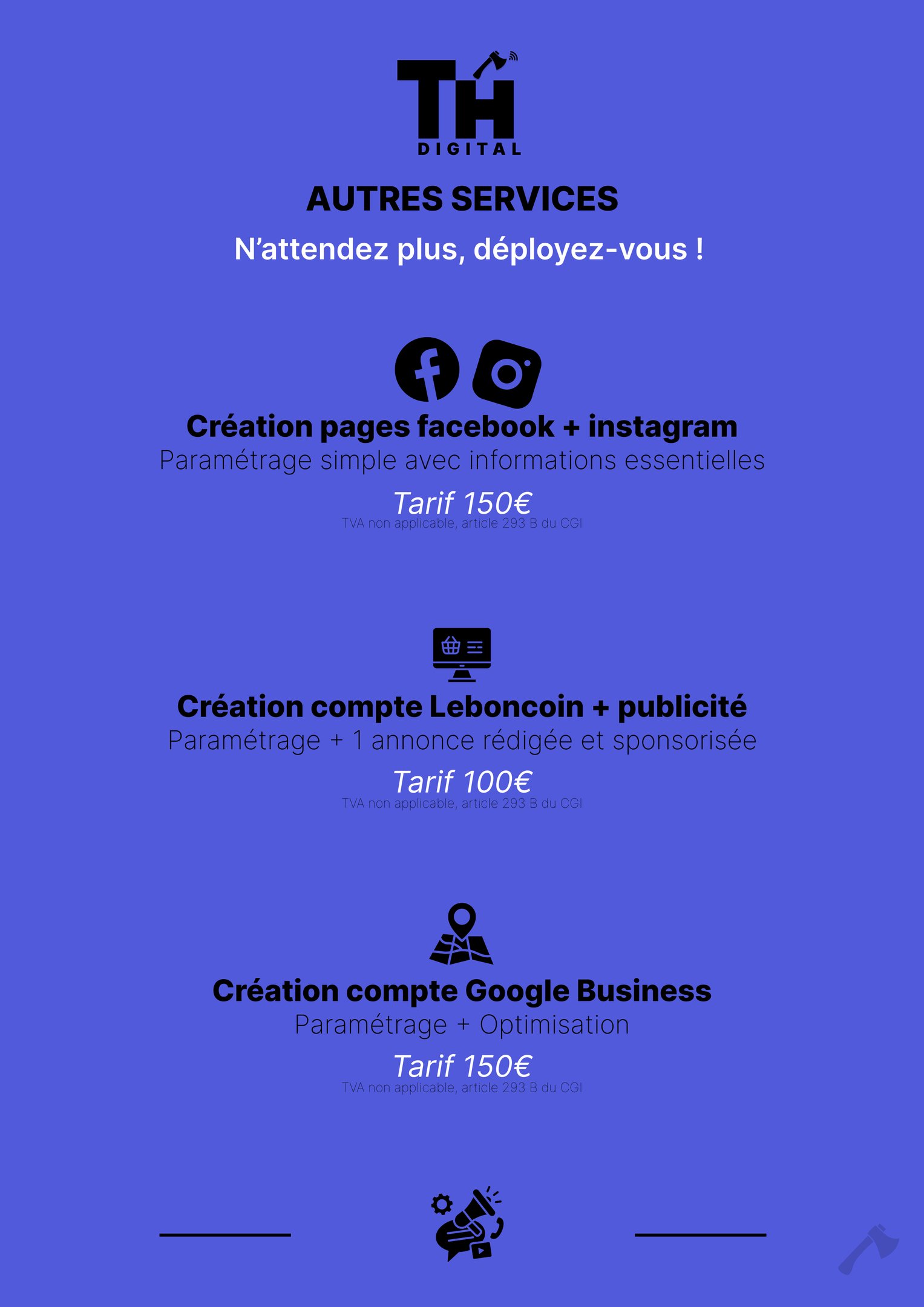 TH
DIGITAL

AUTRES SERVICES

N'attendez plus, déployez-vous !

Création pages facebook + instagram

Paramétrage simple avec informations essentielles

Tarif 150€
TVA non applicable, article 293 B du CGI

Création compte Leboncoin + publicité

Paramétrage + 1 annonce rédigée et sponsorisée

Tarif 100€
TVA non applicable, article 293 B du CGI

Création compte Google Business

Paramétrage + Optimisation

Tarif 150€
TVA non applicable, article 293 B du CGI